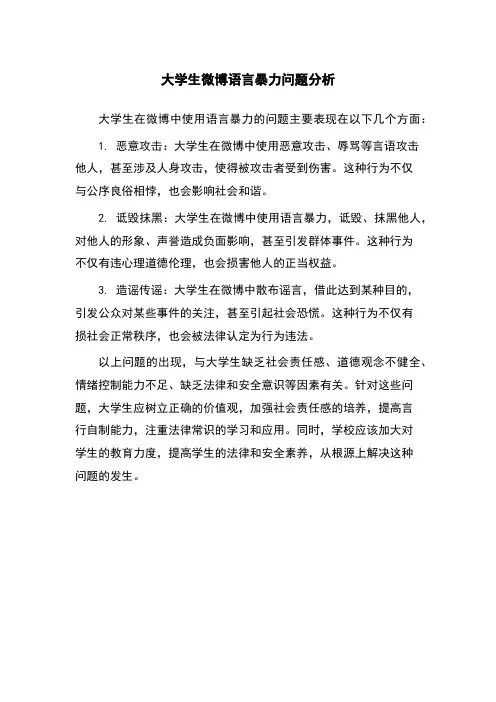 大学生微博语言暴力问题分析

大学生在微博中使用语言暴力的问题主要表现在以下几个方面：

1. 恶意攻击：大学生在微博中使用恶意攻击、辱骂等言语攻击他人，甚至涉及人身攻击，使得被攻击者受到伤害。这种行为不仅与公序良俗相悖，也会影响社会和谐。

2. 诋毁抹黑：大学生在微博中使用语言暴力，诋毁、抹黑他人，对他人的形象、声誉造成负面影响，甚至引发群体事件。这种行为不仅有违心理道德伦理，也会损害他人的正当权益。

3. 造谣传谣：大学生在微博中散布谣言，借此达到某种目的，引发公众对某些事件的关注，甚至引起社会恐慌。这种行为不仅有损社会正常秩序，也会被法律认定为行为违法。

以上问题的出现，与大学生缺乏社会责任感、道德观念不健全、情绪控制能力不足、缺乏法律和安全意识等因素有关。针对这些问题，大学生应树立正确的价值观，加强社会责任感的培养，提高言行自制能力，注重法律常识的学习和应用。同时，学校应该加大对学生的教育力度，提高学生的法律和安全素养，从根源上解决这种问题的发生。